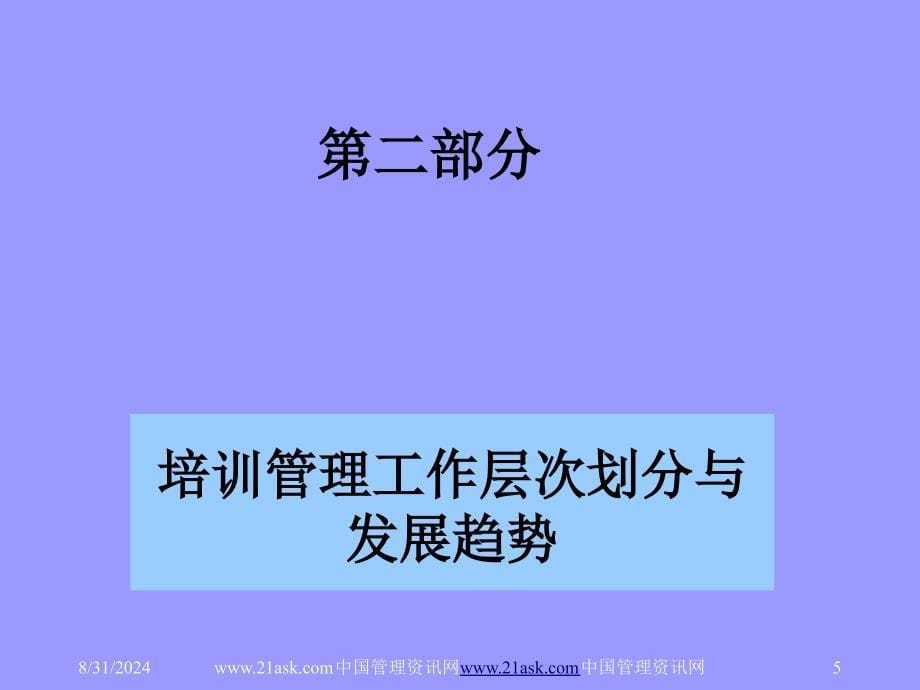 第二部分

培训管理工作层次划分与发展趋势

8/31/2024 www.21ask.com中国管理资讯网www.21ask.com中国管理资讯网 5